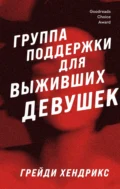 Goodreads Choice Award

ГРУППА ПОДДЕРЖКИ ДЛЯ ВЫЖИВШИХ ДЕВУШЕК

ГРЕЙДИ ХЕНДРИКС